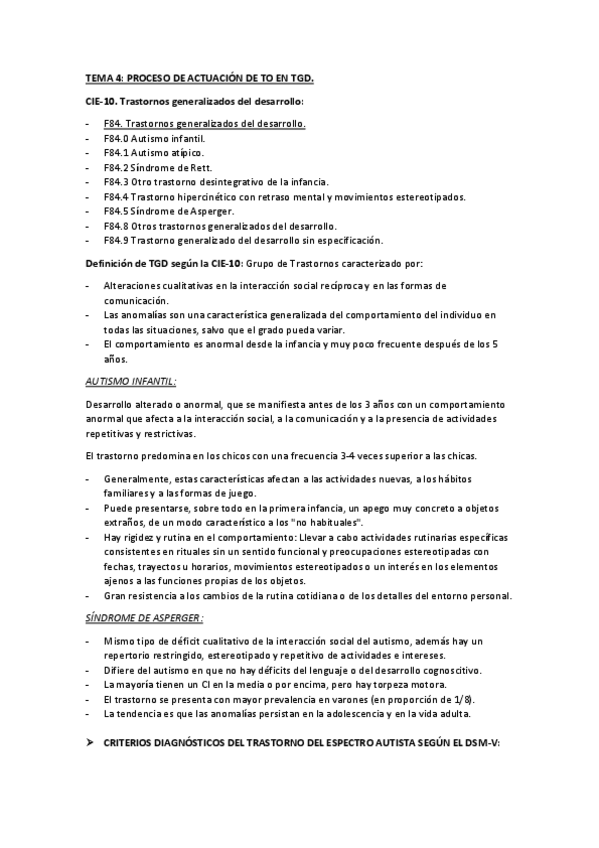 TEMA 4: PROCESO DE ACTUACIÓN DE TO EN TGD.

CIE-10. Trastornos generalizados del desarrollo:

- F84. Trastornos generalizados del desarrollo.
- F84.0 Autismo infantil.
- F84.1 Autismo atípico.
- F84.2 Síndrome de Rett.
- F84.3 Otro trastorno desintegrativo de la infancia.
- F84.4 Trastorno hipercinético con retraso mental y movimientos estereotipados.
- F84.5 Síndrome de Asperger.
- F84.8 Otros trastornos generalizados del desarrollo.
- F84.9 Trastorno generalizado del desarrollo sin especificación.

Definición de TGD según la CIE-10: Grupo de Trastornos caracterizado por:

- Alteraciones cualitativas en la interacción social recíproca y en las formas de comunicación.
- Las anomalías son una característica generalizada del comportamiento del individuo en todas las situaciones, salvo que el grado pueda variar.
- El comportamiento es anormal desde la infancia y muy poco frecuente después de los 5 años.

AUTISMO INFANTIL:

Desarrollo alterado o anormal, que se manifiesta antes de los 3 años con un comportamiento anormal que afecta a la interacción social, a la comunicación y a la presencia de actividades repetitivas y restrictivas.

El trastorno predomina en los chicos con una frecuencia 3-4 veces superior a las chicas.

- Generalmente, estas características afectan a las actividades nuevas, a los hábitos familiares y a las formas de juego.
- Puede presentarse, sobre todo en la primera infancia, un apego muy concreto a objetos extraños, de un modo característico a los "no habituales".
- Hay rigidez y rutina en el comportamiento: Llevar a cabo actividades rutinarias específicas consistentes en rituales sin un sentido funcional y preocupaciones estereotipadas con fechas, trayectos u horarios, movimientos estereotipados o un interés en los elementos ajenos a las funciones propias de los objetos.
- Gran resistencia a los cambios de la rutina cotidiana o de los detalles del entorno personal.

SÍNDROME DE ASPERGER:

- Mismo tipo de déficit cualitativo de la interacción social del autismo, además hay un repertorio restringido, estereotipado y repetitivo de actividades e intereses.
- Difiere del autismo en que no hay déficits del lenguaje o del desarrollo cognoscitivo.
- La mayoría tienen un CI en la media o por encima, pero hay torpeza motora.
- El trastorno se presenta con mayor prevalencia en varones (en proporción de 1/8).
- La tendencia es que las anomalías persistan en la adolescencia y en la vida adulta.

➤ CRITERIOS DIAGNÓSTICOS DEL TRASTORNO DEL ESPECTRO AUTISTA SEGÚN EL DSM-V: